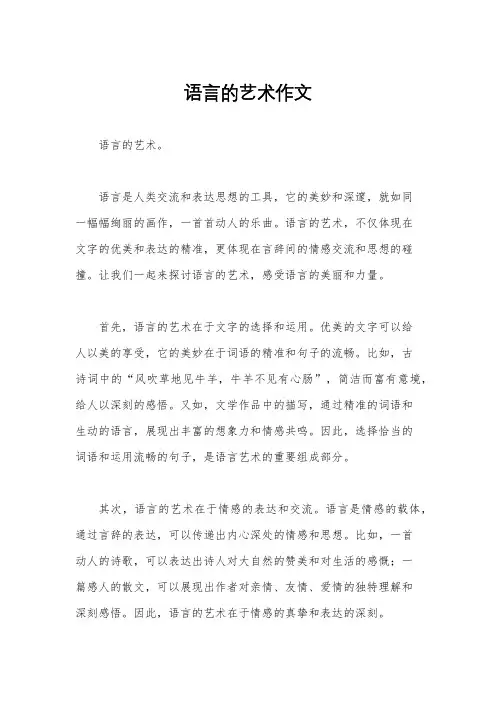 语言的艺术作文

语言的艺术。

语言是人类交流和表达思想的工具，它的美妙和深邃，就如同一幅幅绚丽的画作，一首首动人的乐曲。语言的艺术，不仅体现在文字的优美和表达的精准，更体现在言辞间的情感交流和思想的碰撞。让我们一起来探讨语言的艺术，感受语言的美丽和力量。

首先，语言的艺术在于文字的选择和运用。优美的文字可以给人以美的享受，它的美妙在于词语的精准和句子的流畅。比如，古诗词中的“风吹草地见牛羊，牛羊不见有心肠”，简洁而富有意境，给人以深刻的感悟。又如，文学作品中的描写，通过精准的词语和生动的语言，展现出丰富的想象力和情感共鸣。因此，选择恰当的词语和运用流畅的句子，是语言艺术的重要组成部分。

其次，语言的艺术在于情感的表达和交流。语言是情感的载体，通过言辞的表达，可以传递出内心深处的情感和思想。比如，一首动人的诗歌，可以表达出诗人对大自然的赞美和对生活的感慨；一篇感人的散文，可以展现出作者对亲情、友情、爱情的独特理解和深刻感悟。因此，语言的艺术在于情感的真挚和表达的深刻。